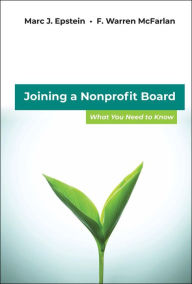 Marc J. Epstein • F. Warren McFarlan

Joining a Nonprofit Board

What You Need to Know